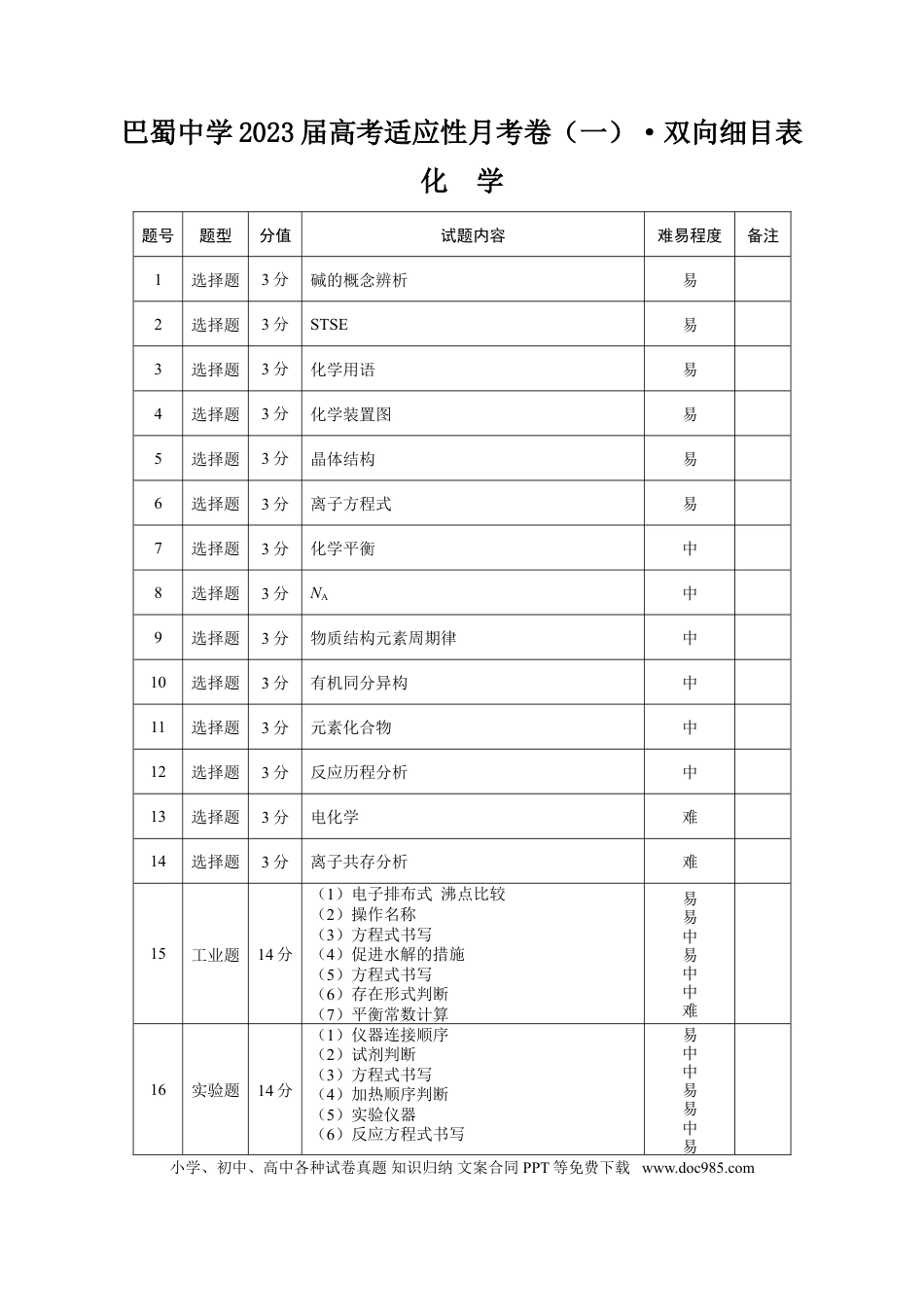 巴蜀中学2023届高考适应性月考卷（一）·双向细目表

化 学

| 题号 | 题型 | 分值 | 试题内容 | 难易程度 | 备注 |
|---|---|---|---|---|---|
| 1 | 选择题 | 3分 | 碱的概念辨析 | 易 | |
| 2 | 选择题 | 3分 | STSE | 易 | |
| 3 | 选择题 | 3分 | 化学用语 | 易 | |
| 4 | 选择题 | 3分 | 化学装置图 | 易 | |
| 5 | 选择题 | 3分 | 晶体结构 | 易 | |
| 6 | 选择题 | 3分 | 离子方程式 | 易 | |
| 7 | 选择题 | 3分 | 化学平衡 | 中 | |
| 8 | 选择题 | 3分 | $N_A$ | 中 | |
| 9 | 选择题 | 3分 | 物质结构元素周期律 | 中 | |
| 10 | 选择题 | 3分 | 有机同分异构 | 中 | |
| 11 | 选择题 | 3分 | 元素化合物 | 中 | |
| 12 | 选择题 | 3分 | 反应历程分析 | 中 | |
| 13 | 选择题 | 3分 | 电化学 | 难 | |
| 14 | 选择题 | 3分 | 离子共存分析 | 难 | |
| 15 | 工业题 | 14分 | （1）电子排布式 沸点比较 （2）操作名称 （3）方程式书写 （4）促进水解的措施 （5）方程式书写 （6）存在形式判断 （7）平衡常数计算 | 易 易 中 易 中 中 难 | |
| 16 | 实验题 | 14分 | （1）仪器连接顺序 （2）试剂判断 （3）方程式书写 （4）加热顺序判断 （5）实验仪器 （6）反应方程式书写 | 易 中 中 易 易 中 易 | |

小学、初中、高中各种试卷真题 知识归纳 文案合同 PPT等免费下载 www.doc985.com